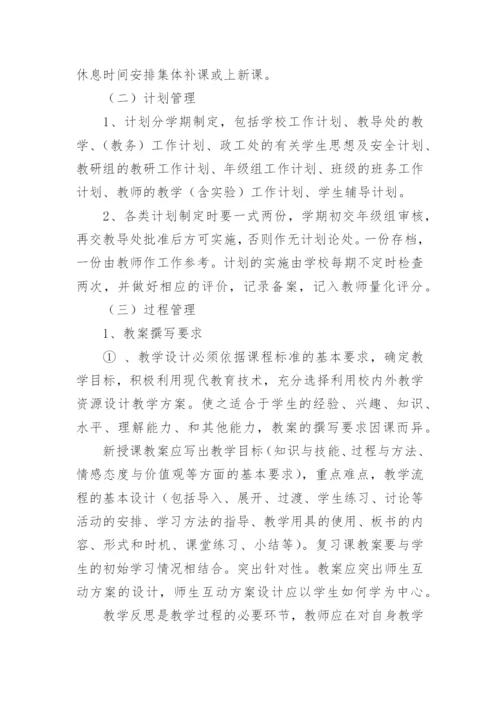 休息时间安排集体补课或上新课。

（二）计划管理

1、计划分学期制定，包括学校工作计划、教导处的教学、（教务）工作计划、政工处的有关学生思想及安全计划、教研组的教研工作计划、年级组工作计划、班级的班务工作计划、教师的教学（含实验）工作计划、学生辅导计划。

2、各类计划制定时要一式两份，学期初交年级组审核，再交教导处批准后方可实施，否则作无计划论处。一份存档，一份由教师作工作参考。计划的实施由学校每期不定时检查两次，并做好相应的评价，记录备案，记入教师量化评分。

（三）过程管理

1、教案撰写要求

① 、教学设计必须依据课程标准的基本要求，确定教学目标，积极利用现代教育技术，充分选择利用校内外教学资源设计教学方案。使之适合于学生的经验、兴趣、知识、水平、理解能力、和其他能力，教案的撰写要求因课而异。

新授课教案应写出教学目标（知识与技能、过程与方法、情感态度与价值观等方面的基本要求），重点难点，教学流程的基本设计（包括导入、展开、过渡、学生练习、讨论等活动的安排、学习方法的指导、教学用具的使用、板书的内容、形式和时机、课堂练习、小结等）。复习课教案要与学生的初始学习情况相结合。突出针对性。教案应突出师生互动方案的设计，师生互动方案设计应以学生如何学为中心。

教学反思是教学过程的必要环节，教师应在对自身教学